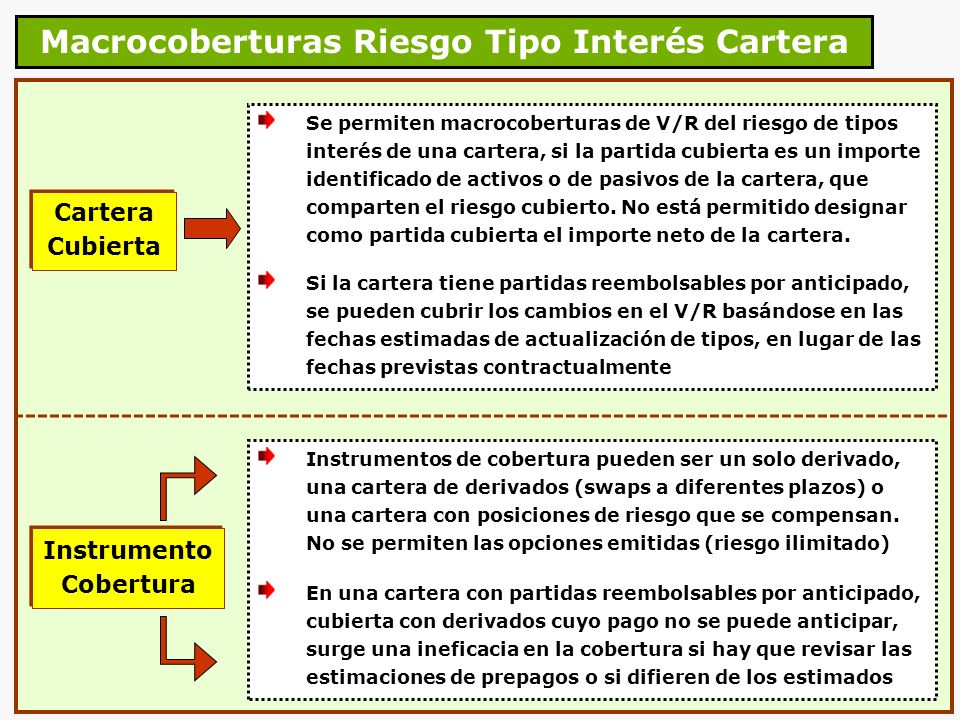 Macrocoberturas Riesgo Tipo Interés Cartera

Cartera Cubierta

Se permiten macrocoberturas de V/R del riesgo de tipos interés de una cartera, si la partida cubierta es un importe identificado de activos o de pasivos de la cartera, que comparten el riesgo cubierto. No está permitido designar como partida cubierta el importe neto de la cartera.

Si la cartera tiene partidas reembolsables por anticipado, se pueden cubrir los cambios en el V/R basándose en las fechas estimadas de actualización de tipos, en lugar de las fechas previstas contractualmente

Instrumento Cobertura

Instrumentos de cobertura pueden ser un solo derivado, una cartera de derivados (swaps a diferentes plazos) o una cartera con posiciones de riesgo que se compensan. No se permiten las opciones emitidas (riesgo ilimitado)

En una cartera con partidas reembolsables por anticipado, cubierta con derivados cuyo pago no se puede anticipar, surge una ineficacia en la cobertura si hay que revisar las estimaciones de prepagos o si difieren de los estimados